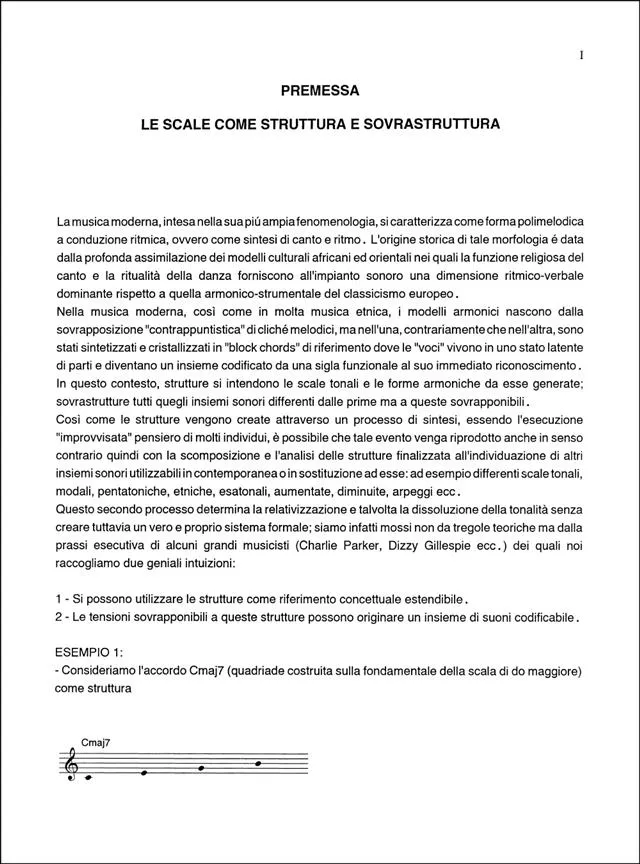 I

PREMESSA

LE SCALE COME STRUTTURA E SOVRASTRUTTURA

La musica moderna, intesa nella sua piú ampia fenomenologia, si caratterizza come forma polimelodica a conduzione ritmica, ovvero come sintesi di canto e ritmo. L'origine storica di tale morfologia é data dalla profonda assimilazione dei modelli culturali africani ed orientali nei quali la funzione religiosa del canto e la ritualità della danza forniscono all'impianto sonoro una dimensione ritmico-verbale dominante rispetto a quella armonico-strumentale del classicismo europeo.
Nella musica moderna, così come in molta musica etnica, i modelli armonici nascono dalla sovrapposizione "contrappuntistica" di cliché melodici, ma nell'una, contrariamente che nell'altra, sono stati sintetizzati e cristallizzati in "block chords" di riferimento dove le "voci" vivono in uno stato latente di parti e diventano un insieme codificato da una sigla funzionale al suo immediato riconoscimento.
In questo contesto, strutture si intendono le scale tonali e le forme armoniche da esse generate; sovrastrutture tutti quegli insiemi sonori differenti dalle prime ma a queste sovrapponibili.
Così come le strutture vengono create attraverso un processo di sintesi, essendo l'esecuzione "improvvisata" pensiero di molti individui, è possibile che tale evento venga riprodotto anche in senso contrario quindi con la scomposizione e l'analisi delle strutture finalizzata all'individuazione di altri insiemi sonori utilizzabili in contemporanea o in sostituzione ad esse: ad esempio differenti scale tonali, modali, pentatoniche, etniche, esatonali, aumentate, diminuite, arpeggi ecc.
Questo secondo processo determina la relativizzazione e talvolta la dissoluzione della tonalità senza creare tuttavia un vero e proprio sistema formale; siamo infatti mossi non da tregole teoriche ma dalla prassi esecutiva di alcuni grandi musicisti (Charlie Parker, Dizzy Gillespie ecc.) dei quali noi raccogliamo due geniali intuizioni:

1 - Si possono utilizzare le strutture come riferimento concettuale estendibile.
2 - Le tensioni sovrapponibili a queste strutture possono originare un insieme di suoni codificabile.

ESEMPIO 1:
- Consideriamo l'accordo Cmaj7 (quadriade costruita sulla fondamentale della scala di do maggiore) come struttura

Cmaj7